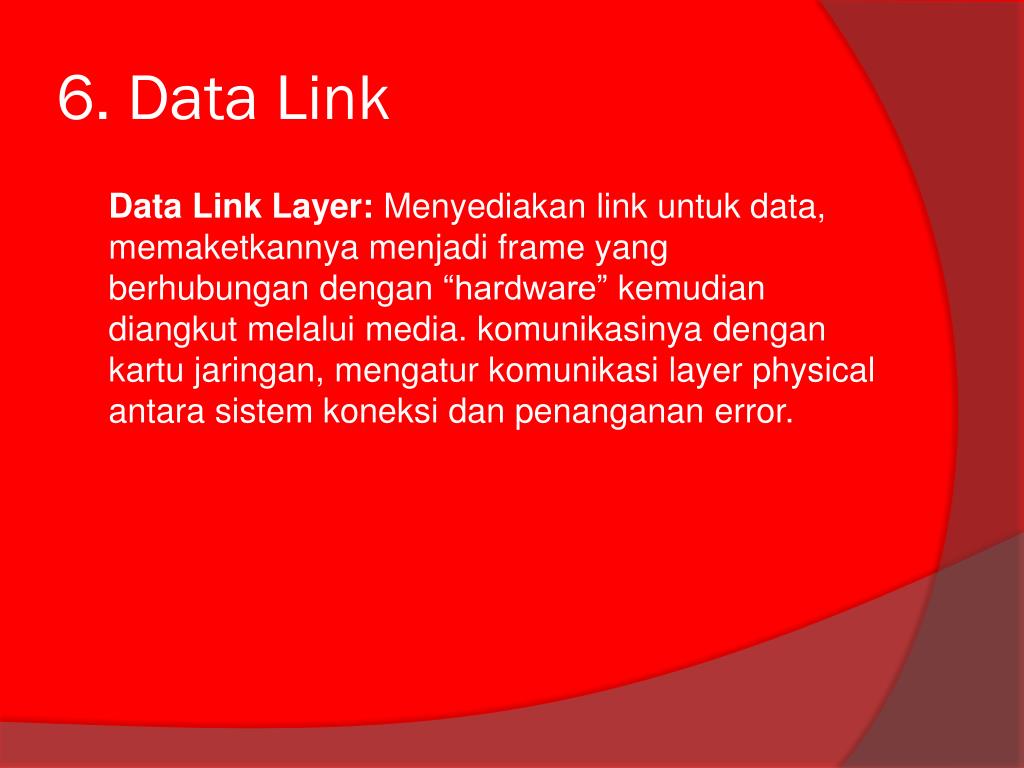 6. Data Link

Data Link Layer: Menyediakan link untuk data, memaketkannya menjadi frame yang berhubungan dengan “hardware” kemudian diangkut melalui media. komunikasinya dengan kartu jaringan, mengatur komunikasi layer physical antara sistem koneksi dan penanganan error.